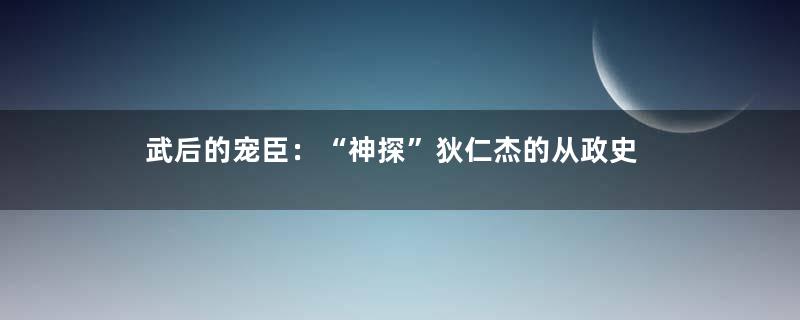 武后的宠臣：“神探”狄仁杰的从政史